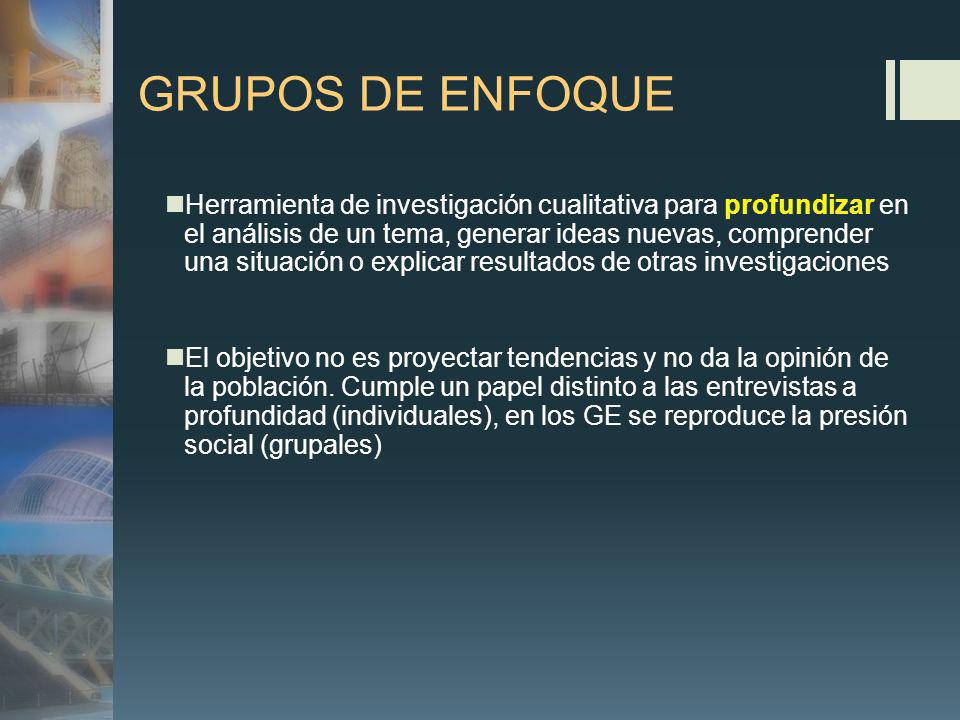 GRUPOS DE ENFOQUE

Herramienta de investigación cualitativa para profundizar en el análisis de un tema, generar ideas nuevas, comprender una situación o explicar resultados de otras investigaciones

El objetivo no es proyectar tendencias y no da la opinión de la población. Cumple un papel distinto a las entrevistas a profundidad (individuales), en los GE se reproduce la presión social (grupales)